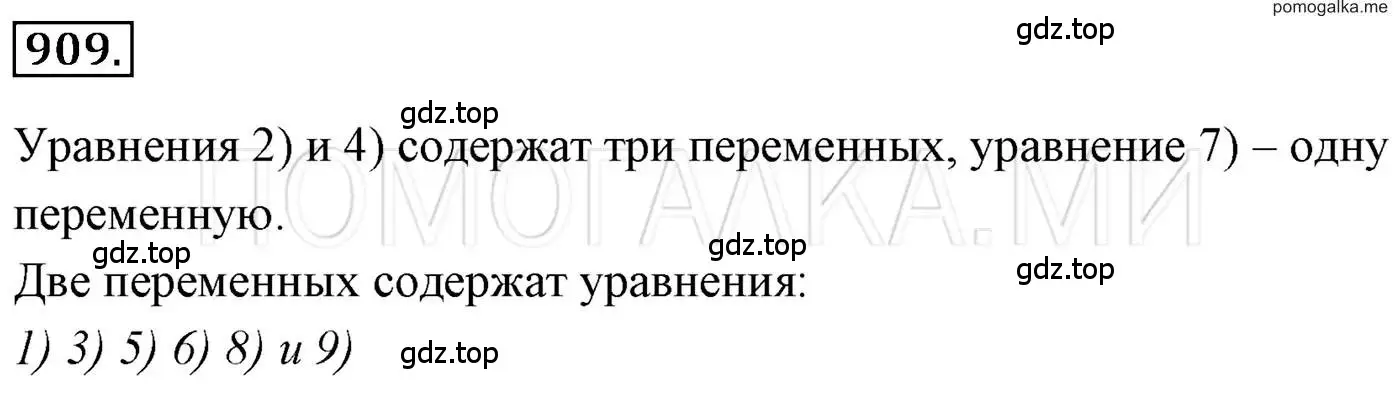 pomogalka.me

909.

gdz.top

gdz.top

Уравнения 2) и 4) содержат три переменных, уравнение 7) – одну переменную.

ПОМОГАЛКА.МИ

gdz.top gdz.top gdz.top

Две переменных содержат уравнения:

1) 3) 5) 6) 8) и 9) gdz.top